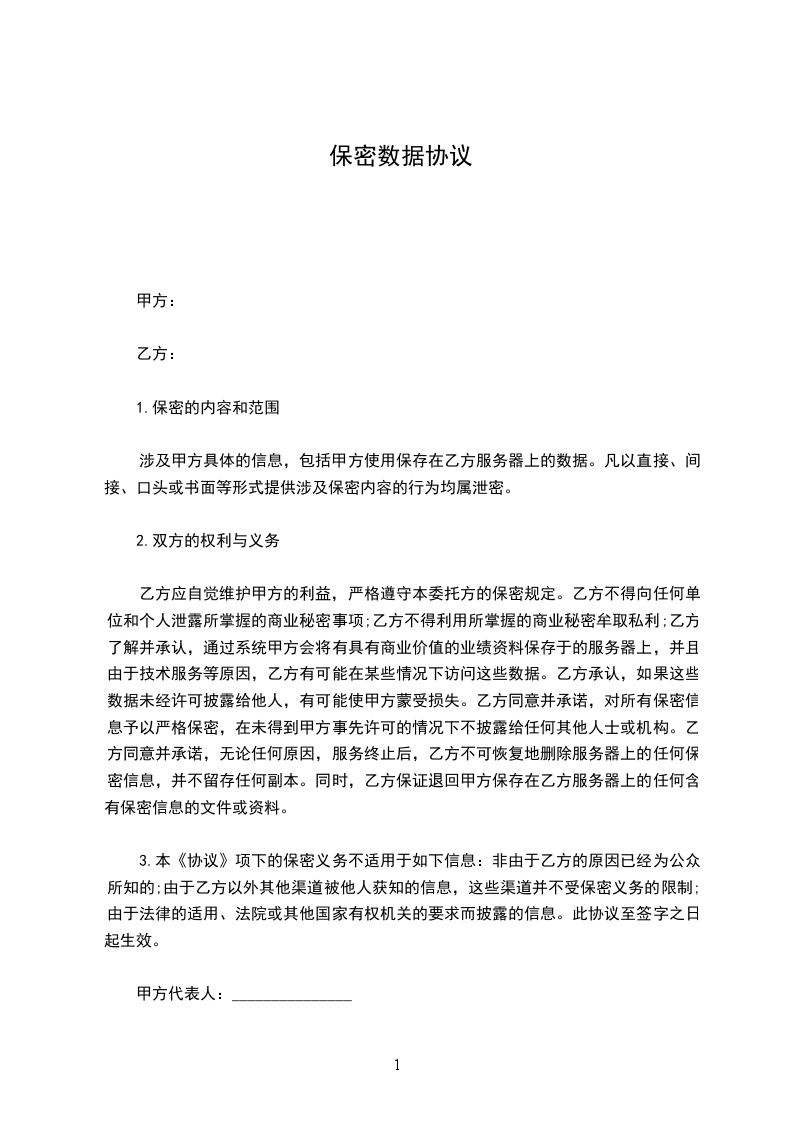 保密数据协议

甲方：

乙方：

1.保密的内容和范围

涉及甲方具体的信息，包括甲方使用保存在乙方服务器上的数据。凡以直接、间接、口头或书面等形式提供涉及保密内容的行为均属泄密。

2.双方的权利与义务

乙方应自觉维护甲方的利益，严格遵守本委托方的保密规定。乙方不得向任何单位和个人泄露所掌握的商业秘密事项;乙方不得利用所掌握的商业秘密牟取私利;乙方了解并承认，通过系统甲方会将有具有商业价值的业绩资料保存于的服务器上，并且由于技术服务等原因，乙方有可能在某些情况下访问这些数据。乙方承认，如果这些数据未经许可披露给他人，有可能使甲方蒙受损失。乙方同意并承诺，对所有保密信息予以严格保密，在未得到甲方事先许可的情况下不披露给任何其他人士或机构。乙方同意并承诺，无论任何原因，服务终止后，乙方不可恢复地删除服务器上的任何保密信息，并不留存任何副本。同时，乙方保证退回甲方保存在乙方服务器上的任何含有保密信息的文件或资料。

3.本《协议》项下的保密义务不适用于如下信息：非由于乙方的原因已经为公众所知的;由于乙方以外其他渠道被他人获知的信息，这些渠道并不受保密义务的限制;由于法律的适用、法院或其他国家有权机关的要求而披露的信息。此协议至签字之日起生效。

甲方代表人：_______________

1